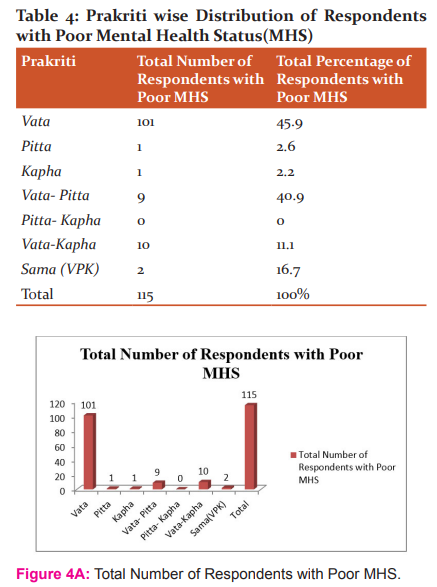 Table 4: Prakriti wise Distribution of Respondents with Poor Mental Health Status(MHS)

| Prakriti | Total Number of Respondents with Poor MHS | Total Percentage of Respondents with Poor MHS |
|---|---|---|
| Vata | 101 | 45.9 |
| Pitta | 1 | 2.6 |
| Kapha | 1 | 2.2 |
| Vata- Pitta | 9 | 40.9 |
| Pitta- Kapha | 0 | 0 |
| Vata-Kapha | 10 | 11.1 |
| Sama (VPK) | 2 | 16.7 |
| Total | 115 | 100% |

Total Number of Respondents with Poor MHS

120
100
80
60
40
20
0

101
1
1
9
0
10
2
115

Vata
Pitta
Kapha
Vata- Pitta
Pitta- Kapha
Vata-Kapha
Sama(VPK)
Total

Total Number of Respondents with Poor MHS

Figure 4A: Total Number of Respondents with Poor MHS.